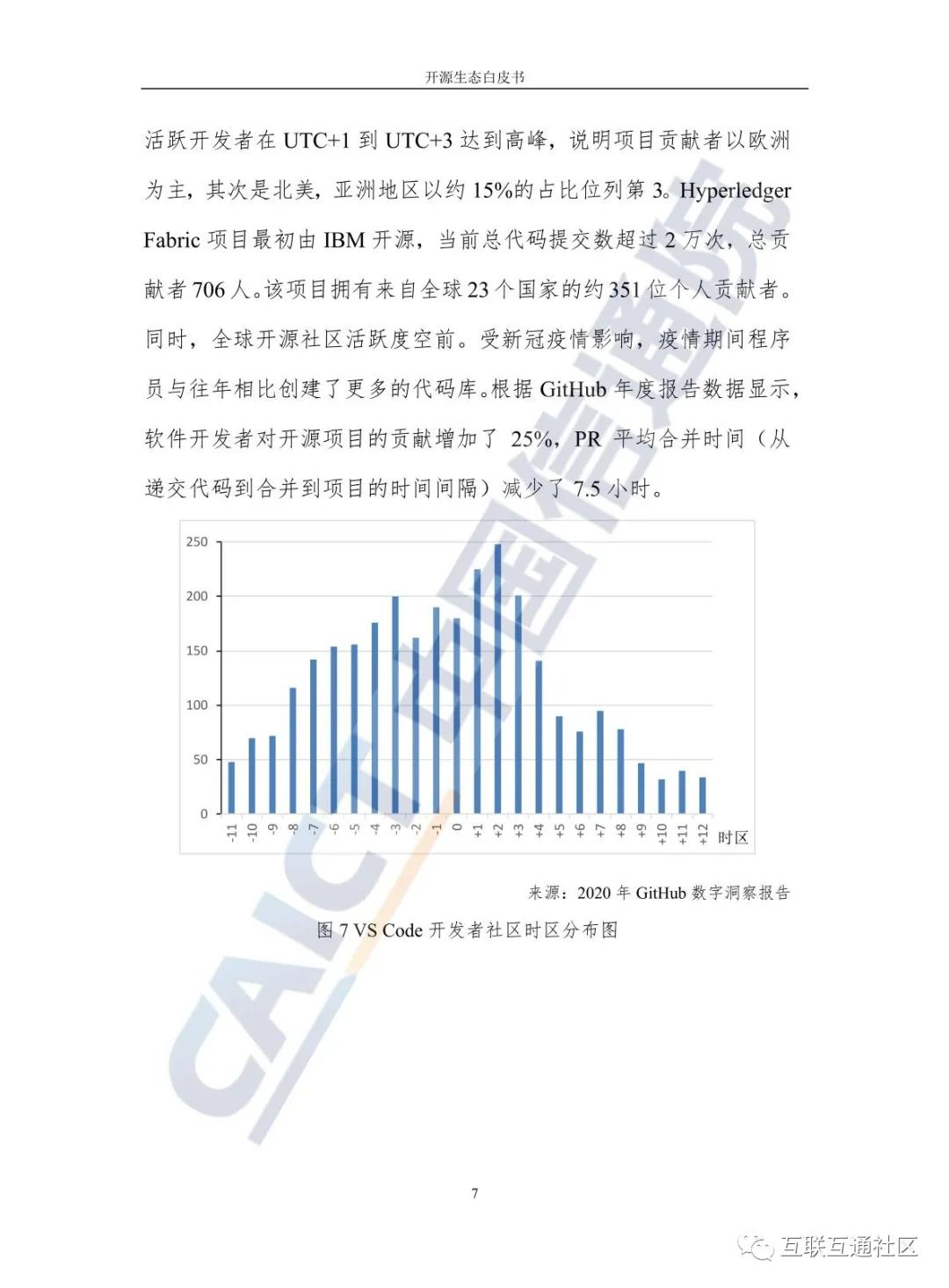 开源生态白皮书

活跃开发者在 UTC+1 到 UTC+3 达到高峰，说明项目贡献者以欧洲为主，其次是北美，亚洲地区以约 15%的占比位列第 3。Hyperledger Fabric 项目最初由 IBM 开源，当前总代码提交数超过 2 万次，总贡献者 706 人。该项目拥有来自全球 23 个国家的约 351 位个人贡献者。同时，全球开源社区活跃度空前。受新冠疫情影响，疫情期间程序员与往年相比创建了更多的代码库。根据 GitHub 年度报告数据显示，软件开发者对开源项目的贡献增加了 25%，PR 平均合并时间（从递交代码到合并到项目的时间间隔）减少了 7.5 小时。

250
200
150
100
50
0
-11 -10 -9 -8 -7 -6 -5 -4 -3 -2 -1 0 +1 +2 +3 +4 +5 +6 +7 +8 +9 +10 +11 +12 时区

来源：2020 年 GitHub 数字洞察报告

图 7 VS Code 开发者社区时区分布图

CAICT 中国信通院

7

互联互通社区